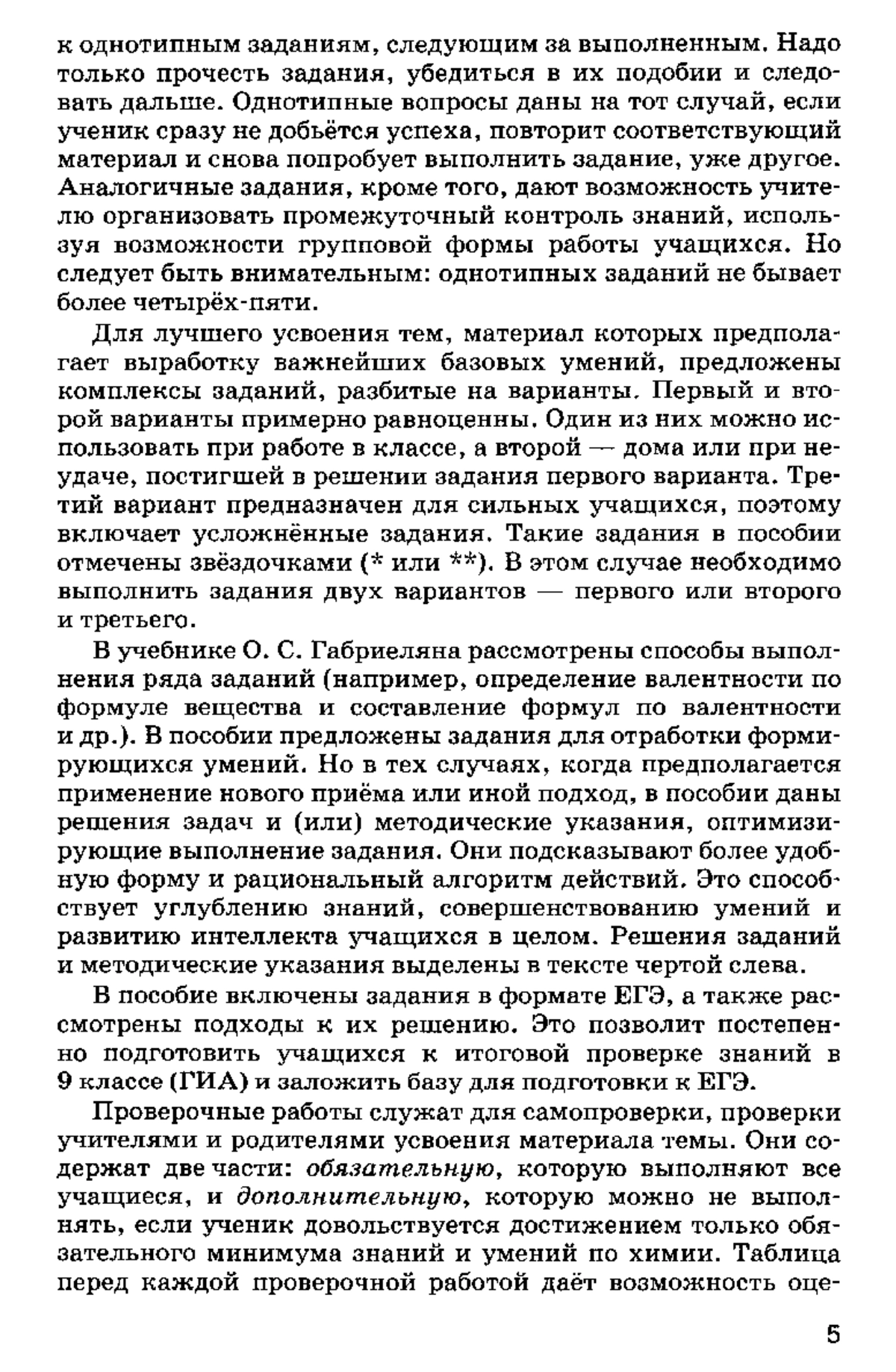 к однотипным заданиям, следующим за выполненным. Надо только прочесть задания, убедиться в их подобии и следовать дальше. Однотипные вопросы даны на тот случай, если ученик сразу не добьётся успеха, повторит соответствующий материал и снова попробует выполнить задание, уже другое. Аналогичные задания, кроме того, дают возможность учителю организовать промежуточный контроль знаний, используя возможности групповой формы работы учащихся. Но следует быть внимательным: однотипных заданий не бывает более четырёх-пяти.

Для лучшего усвоения тем, материал которых предполагает выработку важнейших базовых умений, предложены комплексы заданий, разбитые на варианты. Первый и второй варианты примерно равноценны. Один из них можно использовать при работе в классе, а второй — дома или при неудаче, постигшей в решении задания первого варианта. Третий вариант предназначен для сильных учащихся, поэтому включает усложнённые задания. Такие задания в пособии отмечены звёздочками (* или **). В этом случае необходимо выполнить задания двух вариантов — первого или второго и третьего.

В учебнике О. С. Габриеляна рассмотрены способы выполнения ряда заданий (например, определение валентности по формуле вещества и составление формул по валентности и др.). В пособии предложены задания для отработки формирующихся умений. Но в тех случаях, когда предполагается применение нового приёма или иной подход, в пособии даны решения задач и (или) методические указания, оптимизирующие выполнение задания. Они подсказывают более удобную форму и рациональный алгоритм действий. Это способствует углублению знаний, совершенствованию умений и развитию интеллекта учащихся в целом. Решения заданий и методические указания выделены в тексте чертой слева.

В пособие включены задания в формате ЕГЭ, а также рассмотрены подходы к их решению. Это позволит постепенно подготовить учащихся к итоговой проверке знаний в 9 классе (ГИА) и заложить базу для подготовки к ЕГЭ.

Проверочные работы служат для самопроверки, проверки учителями и родителями усвоения материала темы. Они содержат две части: обязательную, которую выполняют все учащиеся, и дополнительную, которую можно не выполнять, если ученик довольствуется достижением только обязательного минимума знаний и умений по химии. Таблица перед каждой проверочной работой даёт возможность оце-

5